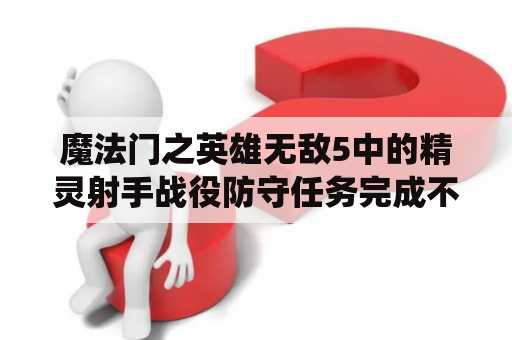 魔法门之英雄无敌5中的精灵射手战役防守任务完成不